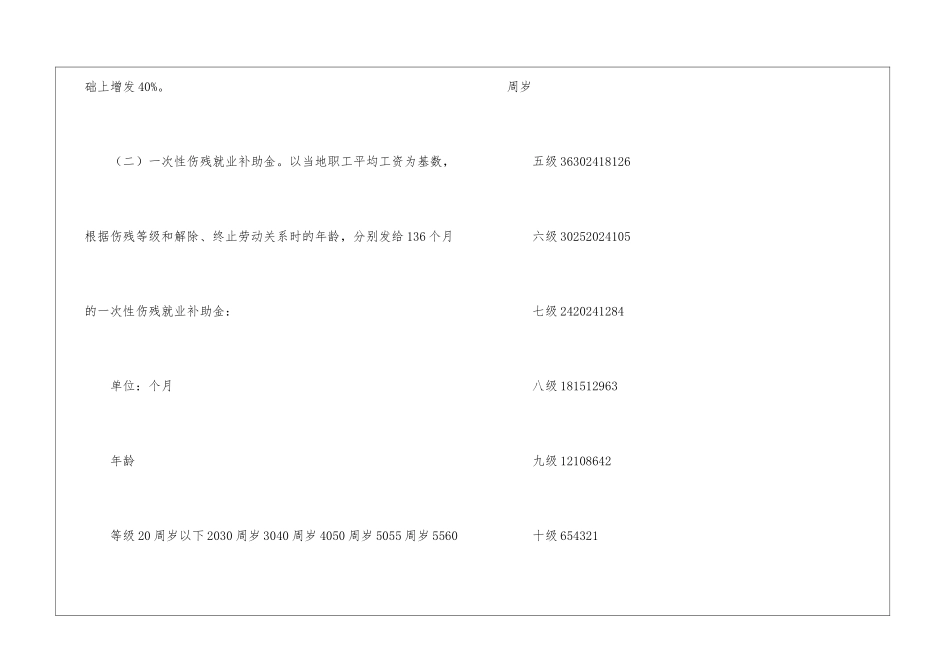 础上增发40%。

（二）一次性伤残就业补助金。以当地职工平均工资为基数，根据伤残等级和解除、终止劳动关系时的年龄，分别发给136个月的一次性伤残就业补助金：

单位：个月

年龄

等级20周岁以下2030周岁3040周岁4050周岁5055周岁5560

周岁

五级36302418126

六级30252024105

七级2420241284

八级181512963

九级12108642

十级654321